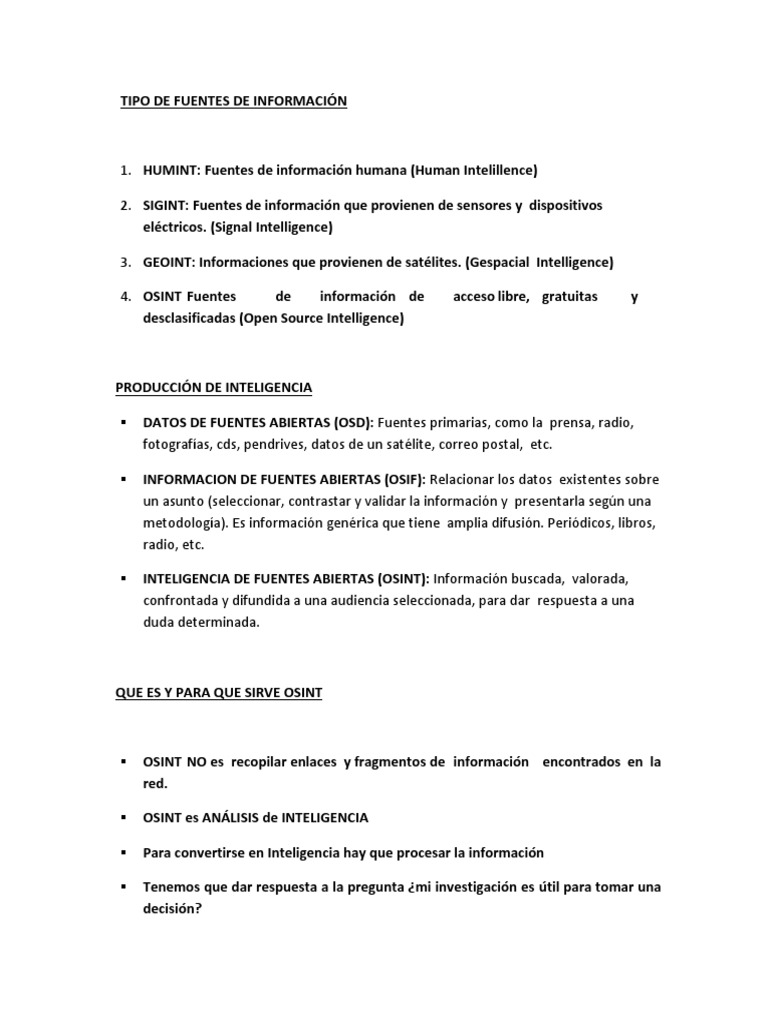 TIPO DE FUENTES DE INFORMACIÓN

1. HUMINT: Fuentes de información humana (Human Intelillence)

2. SIGINT: Fuentes de información que provienen de sensores y dispositivos eléctricos. (Signal Intelligence)

3. GEOINT: Informaciones que provienen de satélites. (Gespacial Intelligence)

4. OSINT Fuentes de información de acceso libre, gratuitas y desclasificadas (Open Source Intelligence)

PRODUCCIÓN DE INTELIGENCIA

▪ DATOS DE FUENTES ABIERTAS (OSD): Fuentes primarias, como la prensa, radio, fotografías, cds, pendrives, datos de un satélite, correo postal, etc.

▪ INFORMACION DE FUENTES ABIERTAS (OSIF): Relacionar los datos existentes sobre un asunto (seleccionar, contrastar y validar la información y presentarla según una metodología). Es información genérica que tiene amplia difusión. Periódicos, libros, radio, etc.

▪ INTELIGENCIA DE FUENTES ABIERTAS (OSINT): Información buscada, valorada, confrontada y difundida a una audiencia seleccionada, para dar respuesta a una duda determinada.

QUE ES Y PARA QUE SIRVE OSINT

▪ OSINT NO es recopilar enlaces y fragmentos de información encontrados en la red.

▪ OSINT es ANÁLISIS de INTELIGENCIA

▪ Para convertirse en Inteligencia hay que procesar la información

▪ Tenemos que dar respuesta a la pregunta ¿mi investigación es útil para tomar una decisión?